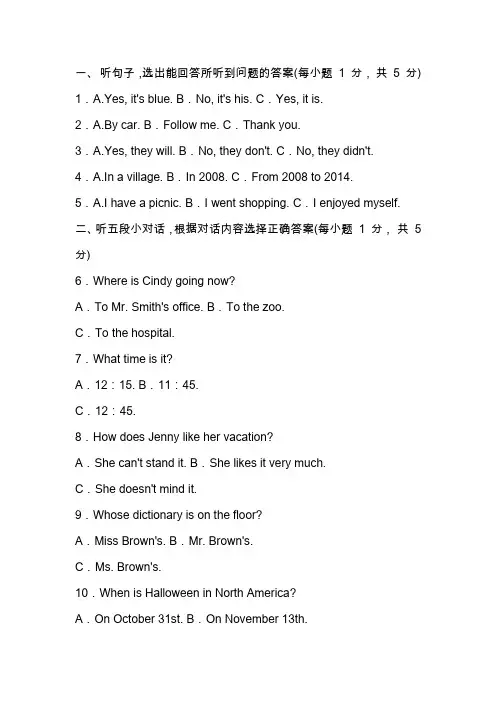 一、听句子,选出能回答所听到问题的答案(每小题 1 分,共 5 分)

1．A.Yes, it's blue. B．No, it's his. C．Yes, it is.

2．A.By car. B．Follow me. C．Thank you.

3．A.Yes, they will. B．No, they don't. C．No, they didn't.

4．A.In a village. B．In 2008. C．From 2008 to 2014.

5．A.I have a picnic. B．I went shopping. C．I enjoyed myself.

二、听五段小对话,根据对话内容选择正确答案(每小题 1 分,共 5 分)

6．Where is Cindy going now?

A．To Mr. Smith's office. B．To the zoo.

C．To the hospital.

7．What time is it?

A．12：15. B．11：45.

C．12：45.

8．How does Jenny like her vacation?

A．She can't stand it. B．She likes it very much.

C．She doesn't mind it.

9．Whose dictionary is on the floor?

A．Miss Brown's. B．Mr. Brown's.

C．Ms. Brown's.

10．When is Halloween in North America?

A．On October 31st. B．On November 13th.